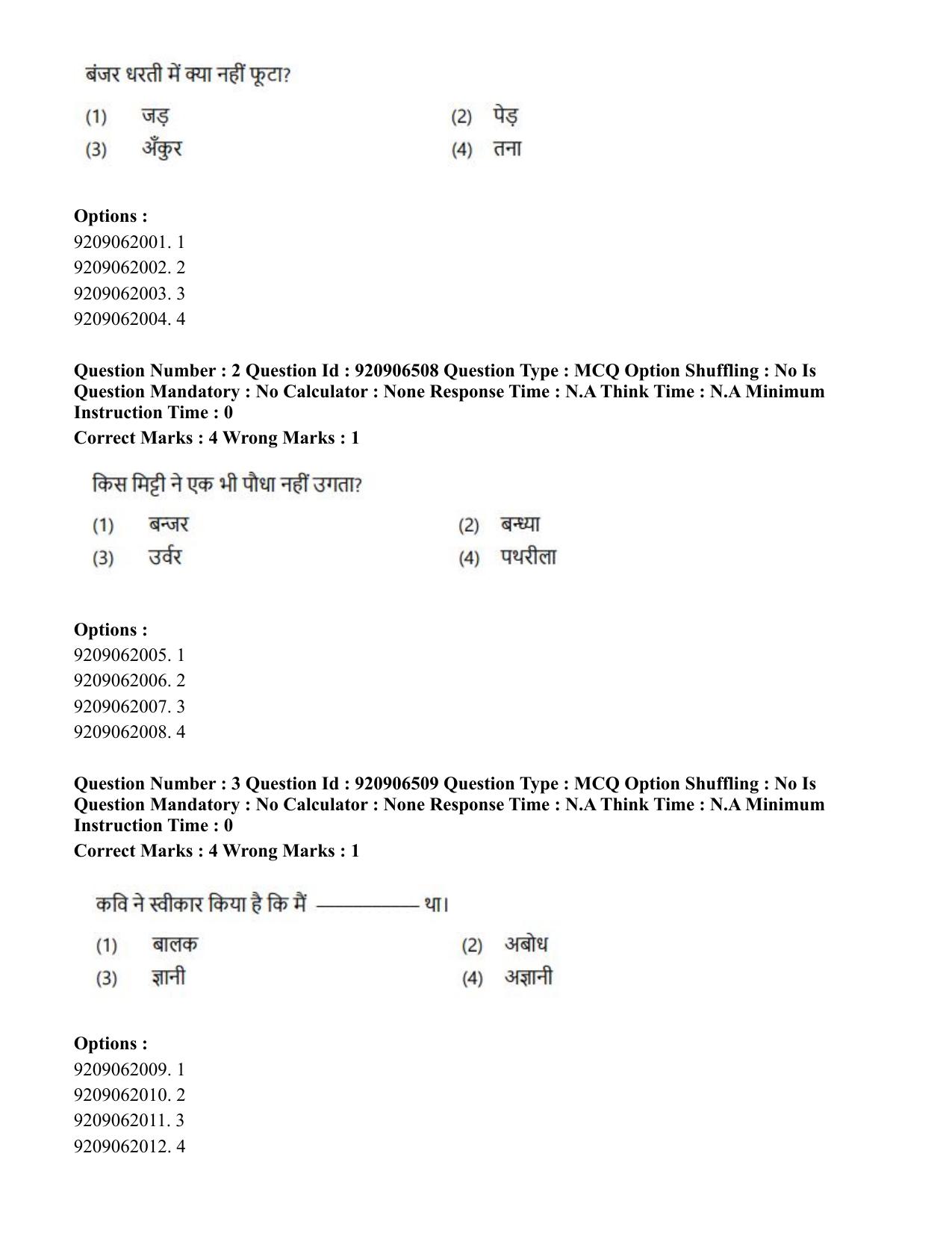 बंजर धरती में क्या नहीं फूटा?

(1) जड़
(2) पेड़
(3) अँकुर
(4) तना

Options :
9209062001. 1
9209062002. 2
9209062003. 3
9209062004. 4

Question Number : 2 Question Id : 920906508 Question Type : MCQ Option Shuffling : No Is Question Mandatory : No Calculator : None Response Time : N.A Think Time : N.A Minimum Instruction Time : 0

Correct Marks : 4 Wrong Marks : 1

किस मिट्टी ने एक भी पौधा नहीं उगता?

(1) बन्जर
(2) बन्ध्या
(3) उर्वर
(4) पथरीला

Options :
9209062005. 1
9209062006. 2
9209062007. 3
9209062008. 4

Question Number : 3 Question Id : 920906509 Question Type : MCQ Option Shuffling : No Is Question Mandatory : No Calculator : None Response Time : N.A Think Time : N.A Minimum Instruction Time : 0

Correct Marks : 4 Wrong Marks : 1

कवि ने स्वीकार किया है कि मैं ____ था।

(1) बालक
(2) अबोध
(3) ज्ञानी
(4) अज्ञानी

Options :
9209062009. 1
9209062010. 2
9209062011. 3
9209062012. 4